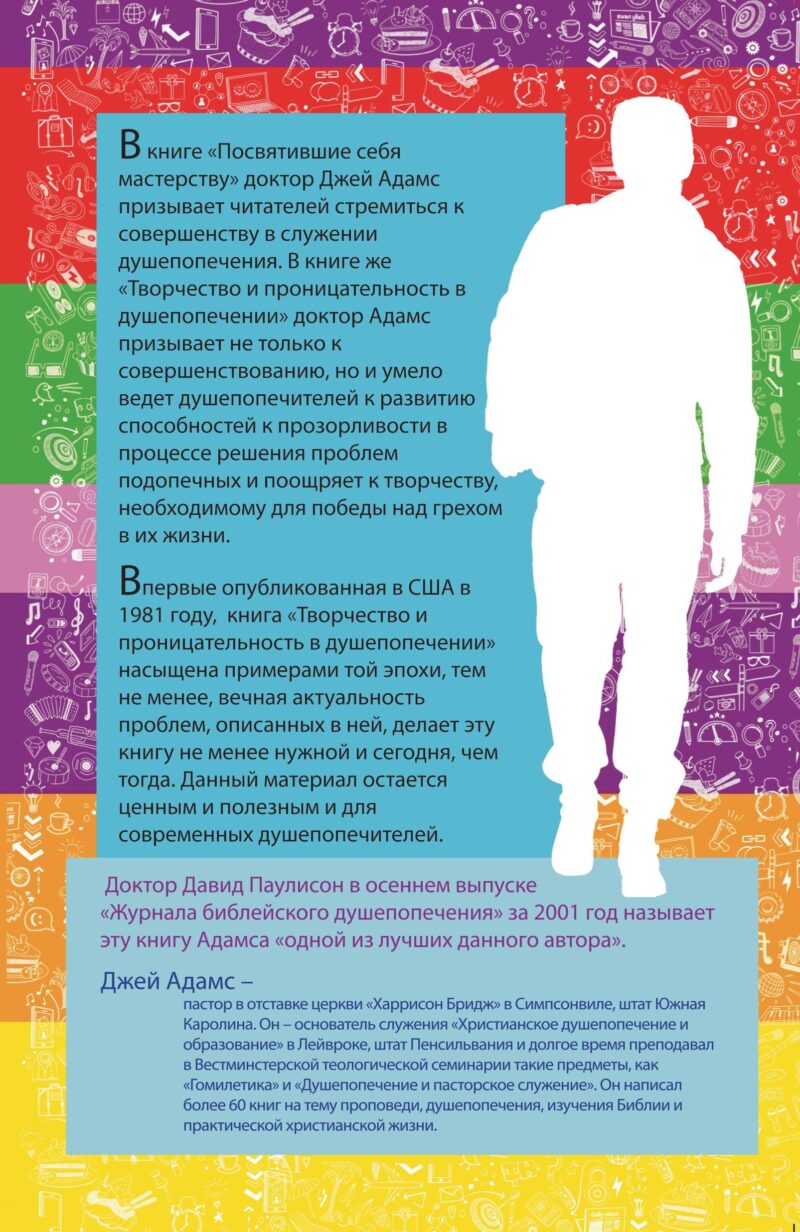 В книге «Посвятившие себя мастерству» доктор Джей Адамс призывает читателей стремиться к совершенству в служении душепопечения. В книге же «Творчество и проницательность в душепопечении» доктор Адамс призывает не только к совершенствованию, но и умело ведет душепопечителей к развитию способностей к прозорливости в процессе решения проблем подопечных и поощряет к творчеству, необходимому для победы над грехом в их жизни.

Впервые опубликованная в США в 1981 году, книга «Творчество и проницательность в душепопечении» насыщена примерами той эпохи, тем не менее, вечная актуальность проблем, описанных в ней, делает эту книгу не менее нужной и сегодня, чем тогда. Данный материал остается ценным и полезным и для современных душепопечителей.

Доктор Давид Паулисон в осеннем выпуске «Журнала библейского душепопечения» за 2001 год называет эту книгу Адамса «одной из лучших данного автора».

Джей Адамс –

пастор в отставке церкви «Харрисон Бридж» в Симпсонвиле, штат Южная Каролина. Он – основатель служения «Христианское душепопечение и образование» в Лейвроке, штат Пенсильвания и долгое время преподавал в Вестминстерской теологической семинарии такие предметы, как «Гомилетика» и «Душепопечение и пасторское служение». Он написал более 60 книг на тему проповеди, душепопечения, изучения Библии и практической христианской жизни.